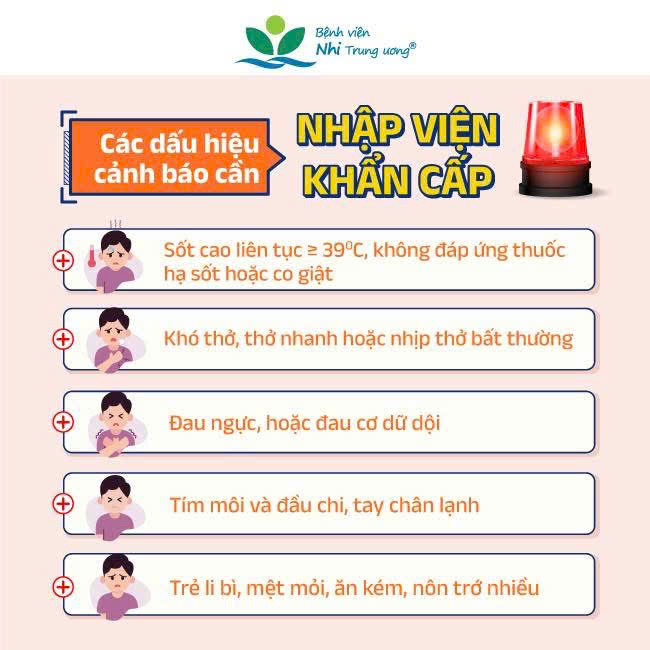 Bệnh viện
Nhi Trung ương®

Các dấu hiệu cảnh báo cần

NHẬP VIỆN KHẨN CẤP

Sốt cao liên tục ≥ 39°C, không đáp ứng thuốc hạ sốt hoặc co giật

Khó thở, thở nhanh hoặc nhịp thở bất thường

Đau ngực, hoặc đau cơ dữ dội

Tím môi và đầu chi, tay chân lạnh

Trẻ li bì, mệt mỏi, ăn kém, nôn trớ nhiều